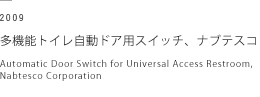 2009

多機能トイレ自動ドア用スイッチ、ナブテスコ

Automatic Door Switch for Universal Access Restroom, Nabtesco Corporation